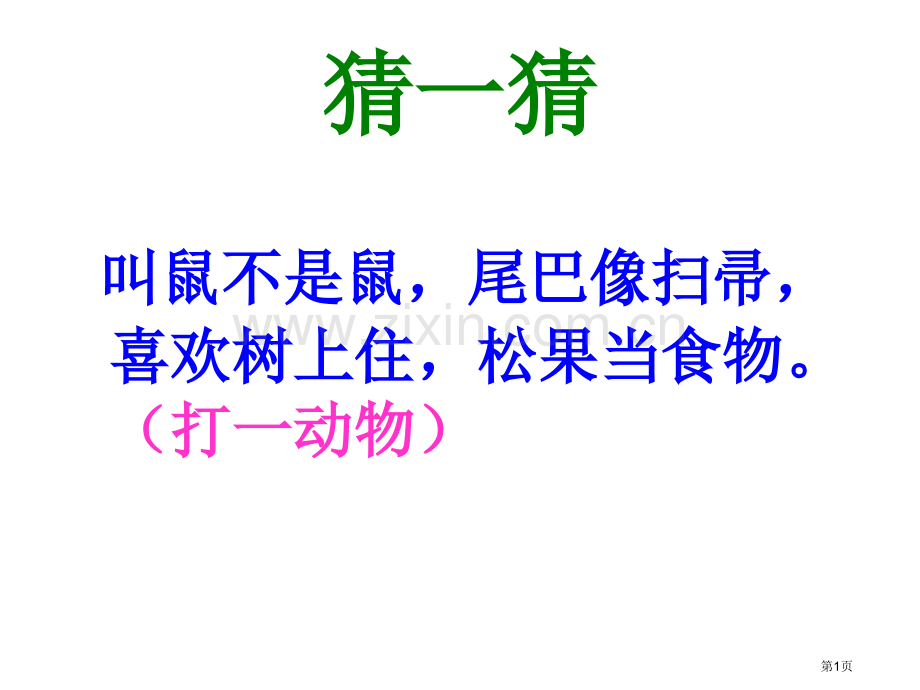 猜一猜

叫鼠不是鼠，尾巴像扫帚，喜欢树上住，松果当食物。

（打一动物）

www.zixin.com.cn

第1页